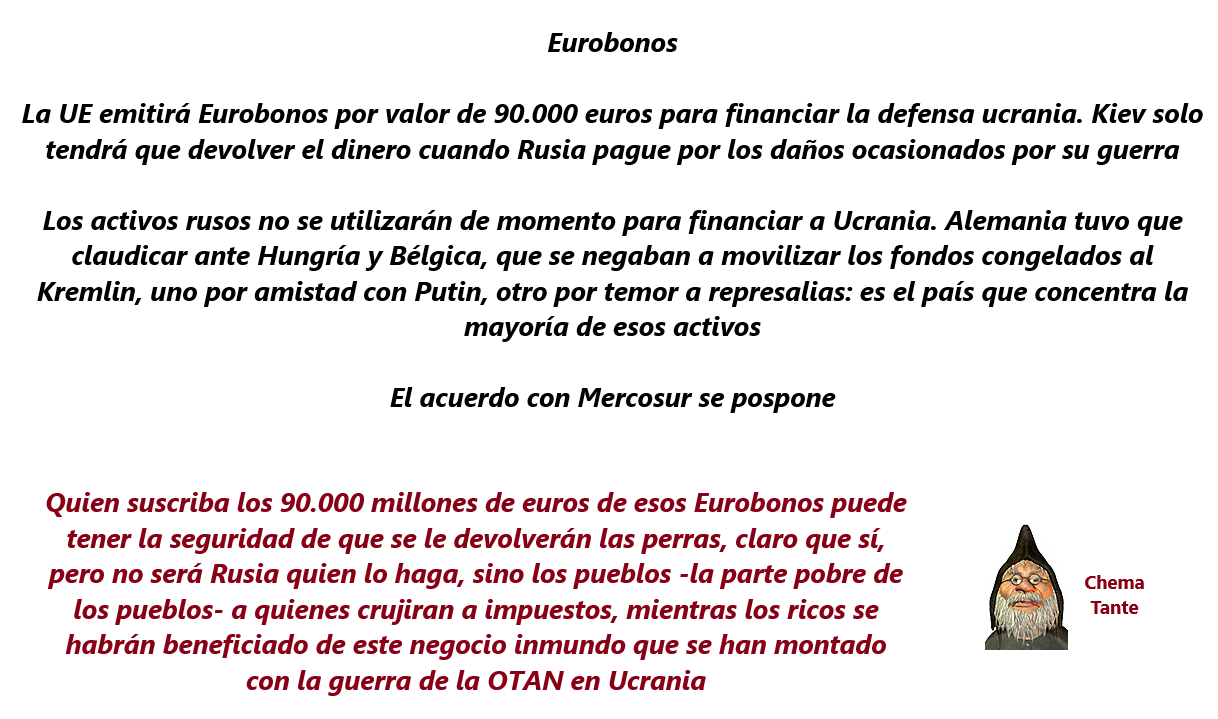 Eurobonos

La UE emitirá Eurobonos por valor de 90.000 euros para financiar la defensa ucrania. Kiev solo tendrá que devolver el dinero cuando Rusia pague por los daños ocasionados por su guerra

Los activos rusos no se utilizarán de momento para financiar a Ucrania. Alemania tuvo que claudicar ante Hungría y Bélgica, que se negaban a movilizar los fondos congelados al Kremlin, uno por amistad con Putin, otro por temor a represalias: es el país que concentra la mayoría de esos activos

El acuerdo con Mercosur se pospone

Quien suscriba los 90.000 millones de euros de esos Eurobonos puede tener la seguridad de que se le devolverán las perras, claro que sí, pero no será Rusia quien lo haga, sino los pueblos -la parte pobre de los pueblos- a quienes crujiran a impuestos, mientras los ricos se habrán beneficiado de este negocio inmundo que se han montado con la guerra de la OTAN en Ucrania

Chema Tante